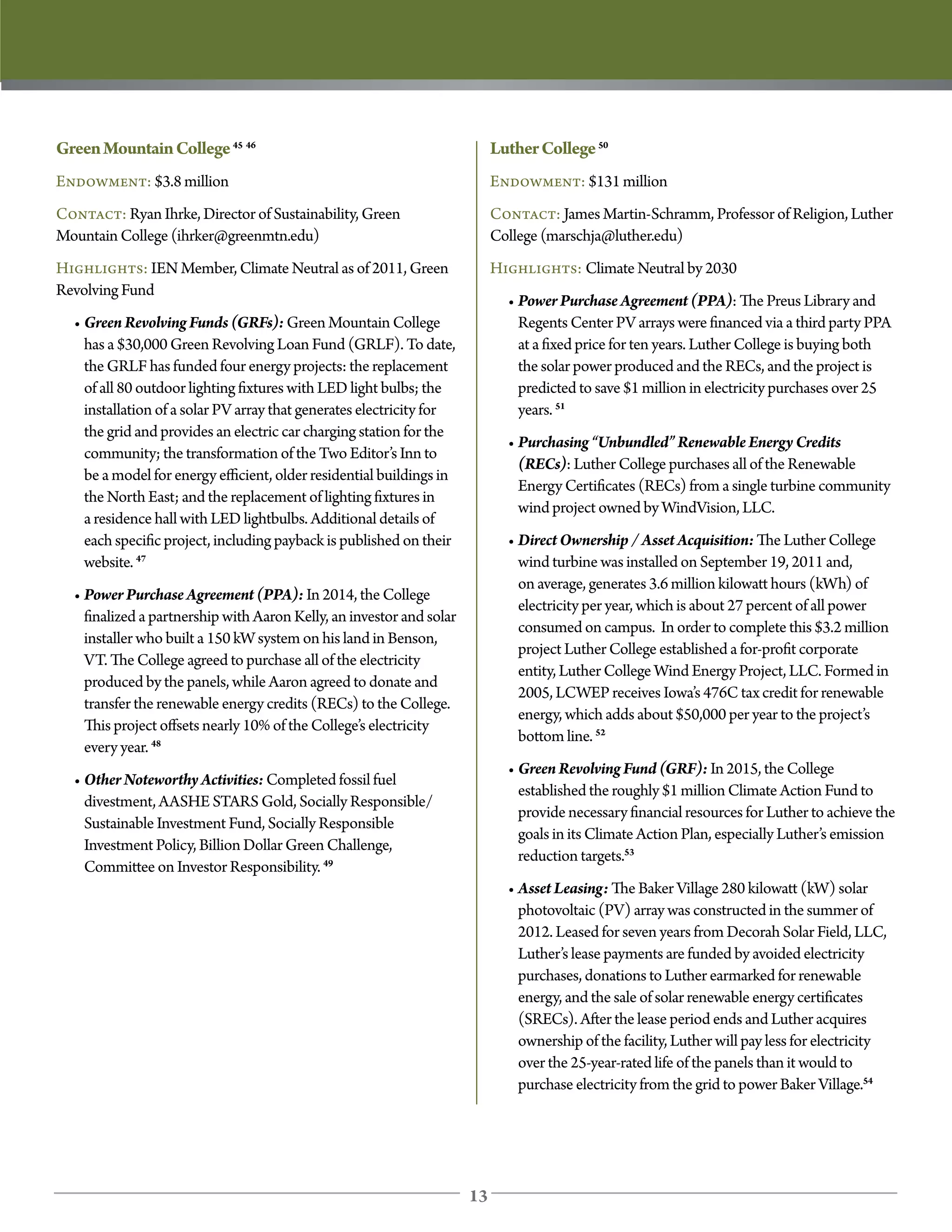 Green Mountain College $^{45}$ $^{46}$

Endowment: $3.8 million

Contact: Ryan Ihrke, Director of Sustainability, Green Mountain College (ihrker@greenmtn.edu)

Highlights: IEN Member, Climate Neutral as of 2011, Green Revolving Fund

• Green Revolving Funds (GRFs): Green Mountain College has a $30,000 Green Revolving Loan Fund (GRLF). To date, the GRLF has funded four energy projects: the replacement of all 80 outdoor lighting fixtures with LED light bulbs; the installation of a solar PV array that generates electricity for the grid and provides an electric car charging station for the community; the transformation of the Two Editor's Inn to be a model for energy efficient, older residential buildings in the North East; and the replacement of lighting fixtures in a residence hall with LED lightbulbs. Additional details of each specific project, including payback is published on their website. $^{47}$

• Power Purchase Agreement (PPA): In 2014, the College finalized a partnership with Aaron Kelly, an investor and solar installer who built a 150 kW system on his land in Benson, VT. The College agreed to purchase all of the electricity produced by the panels, while Aaron agreed to donate and transfer the renewable energy credits (RECs) to the College. This project offsets nearly 10% of the College's electricity every year. $^{48}$

• Other Noteworthy Activities: Completed fossil fuel divestment, AASHE STARS Gold, Socially Responsible/ Sustainable Investment Fund, Socially Responsible Investment Policy, Billion Dollar Green Challenge, Committee on Investor Responsibility. $^{49}$

Luther College $^{50}$

Endowment: $131 million

Contact: James Martin-Schramm, Professor of Religion, Luther College (marschja@luther.edu)

Highlights: Climate Neutral by 2030

• Power Purchase Agreement (PPA): The Preus Library and Regents Center PV arrays were financed via a third party PPA at a fixed price for ten years. Luther College is buying both the solar power produced and the RECs, and the project is predicted to save $1 million in electricity purchases over 25 years. $^{51}$

• Purchasing "Unbundled" Renewable Energy Credits (RECs): Luther College purchases all of the Renewable Energy Certificates (RECs) from a single turbine community wind project owned by WindVision, LLC.

• Direct Ownership / Asset Acquisition: The Luther College wind turbine was installed on September 19, 2011 and, on average, generates 3.6 million kilowatt hours (kWh) of electricity per year, which is about 27 percent of all power consumed on campus. In order to complete this $3.2 million project Luther College established a for-profit corporate entity, Luther College Wind Energy Project, LLC. Formed in 2005, LCWEP receives Iowa's 476C tax credit for renewable energy, which adds about $50,000 per year to the project's bottom line. $^{52}$

• Green Revolving Fund (GRF): In 2015, the College established the roughly $1 million Climate Action Fund to provide necessary financial resources for Luther to achieve the goals in its Climate Action Plan, especially Luther's emission reduction targets.$^{53}$

• Asset Leasing: The Baker Village 280 kilowatt (kW) solar photovoltaic (PV) array was constructed in the summer of 2012. Leased for seven years from Decorah Solar Field, LLC, Luther's lease payments are funded by avoided electricity purchases, donations to Luther earmarked for renewable energy, and the sale of solar renewable energy certificates (SRECs). After the lease period ends and Luther acquires ownership of the facility, Luther will pay less for electricity over the 25-year-rated life of the panels than it would to purchase electricity from the grid to power Baker Village.$^{54}$

13